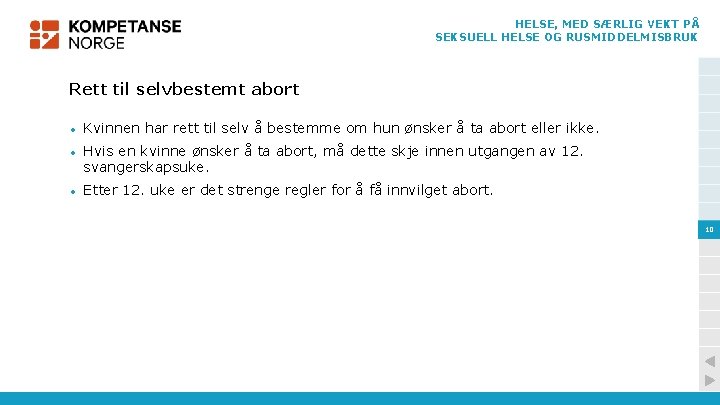 KOMPETANSE
NORGE

HELSE, MED SÆRLIG VEKT PÅ
SEKSUELL HELSE OG RUSMIDDELMISBRUK

Rett til selvbestemt abort

• Kvinnen har rett til selv å bestemme om hun ønsker å ta abort eller ikke.
• Hvis en kvinne ønsker å ta abort, må dette skje innen utgangen av 12. svangerskapsuke.
• Etter 12. uke er det strenge regler for å få innvilget abort.

10